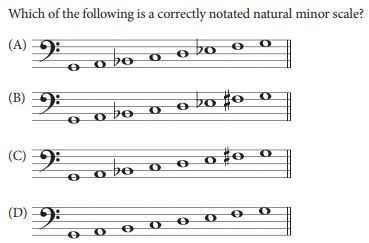 Which of the following is a correctly notated natural minor scale?

(A)

(B)

(C)

(D)